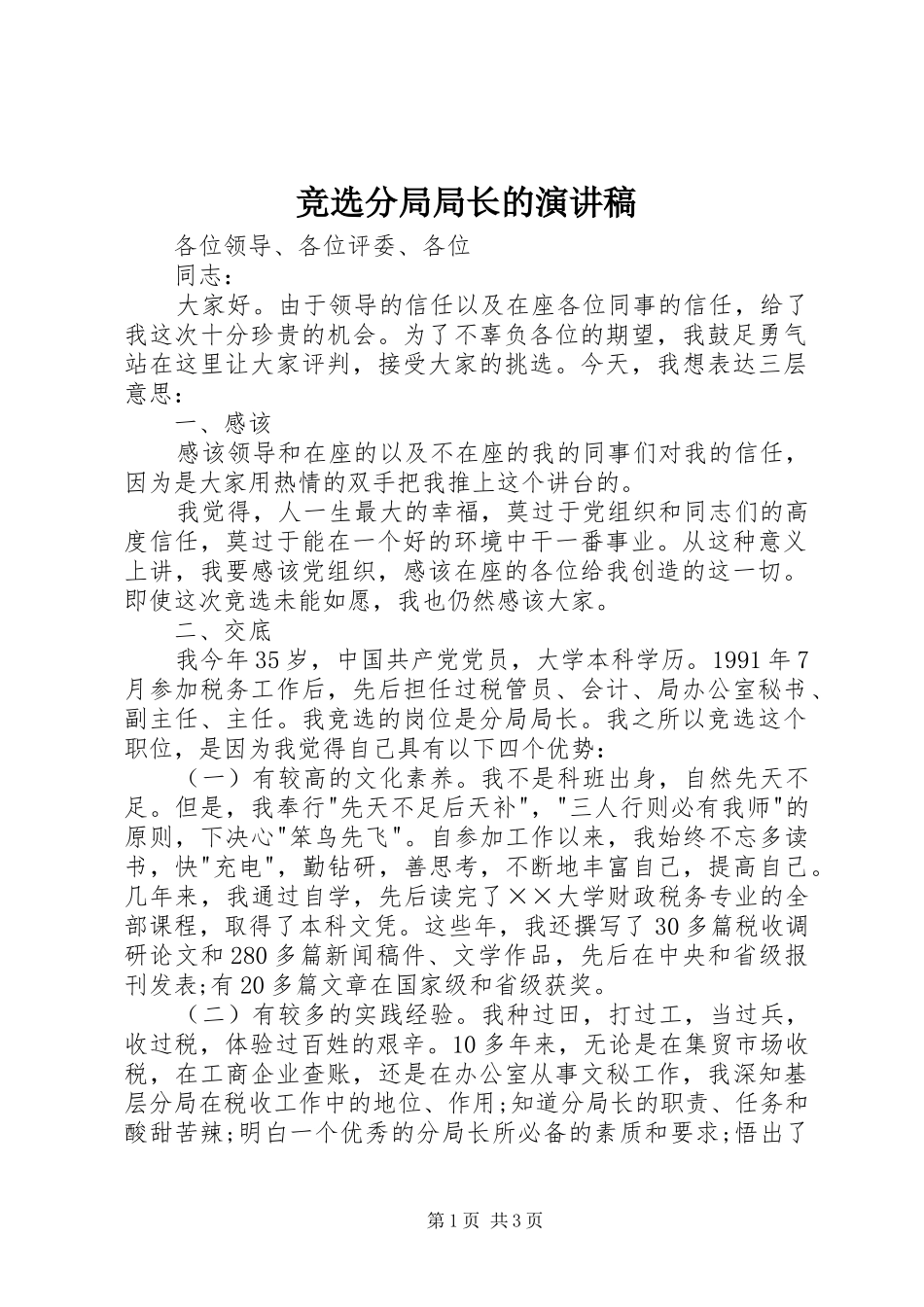 竞选分局局长的演讲稿

各位领导、各位评委、各位

同志：

大家好。由于领导的信任以及在座各位同事的信任，给了我这次十分珍贵的机会。为了不辜负各位的期望，我鼓足勇气站在这里让大家评判，接受大家的挑选。今天，我想表达三层意思：

一、感该

感该领导和在座的以及不在座的我的同事们对我的信任，因为是大家用热情的双手把我推上这个讲台的。

我觉得，人一生最大的幸福，莫过于党组织和同志们的高度信任，莫过于能在一个好的环境中干一番事业。从这种意义上讲，我要感该党组织，感该在座的各位给我创造的这一切。即使这次竞选未能如愿，我也仍然感该大家。

二、交底

我今年35岁，中国共产党党员，大学本科学历。1991年7月参加税务工作后，先后担任过税管员、会计、局办公室秘书、副主任、主任。我竞选的岗位是分局局长。我之所以竞选这个职位，是因为我觉得自己具有以下四个优势：

（一）有较高的文化素养。我不是科班出身，自然先天不足。但是，我奉行"先天不足后天补"，"三人行则必有我师"的原则，下决心"笨鸟先飞"。自参加工作以来，我始终不忘多读书，快"充电"，勤钻研，善思考，不断地丰富自己，提高自己。几年来，我通过自学，先后读完了××大学财政税务专业的全部课程，取得了本科文凭。这些年，我还撰写了30多篇税收调研论文和280多篇新闻稿件、文学作品，先后在中央和省级报刊发表;有20多篇文章在国家级和省级获奖。

（二）有较多的实践经验。我种过田，打过工，当过兵，收过税，体验过百姓的艰辛。10多年来，无论是在集贸市场收税，在工商企业查账，还是在办公室从事文秘工作，我深知基层分局在税收工作中的地位、作用;知道分局长的职责、任务和酸甜苦辣;明白一个优秀的分局长所必备的素质和要求;悟出了

第1页 共3页